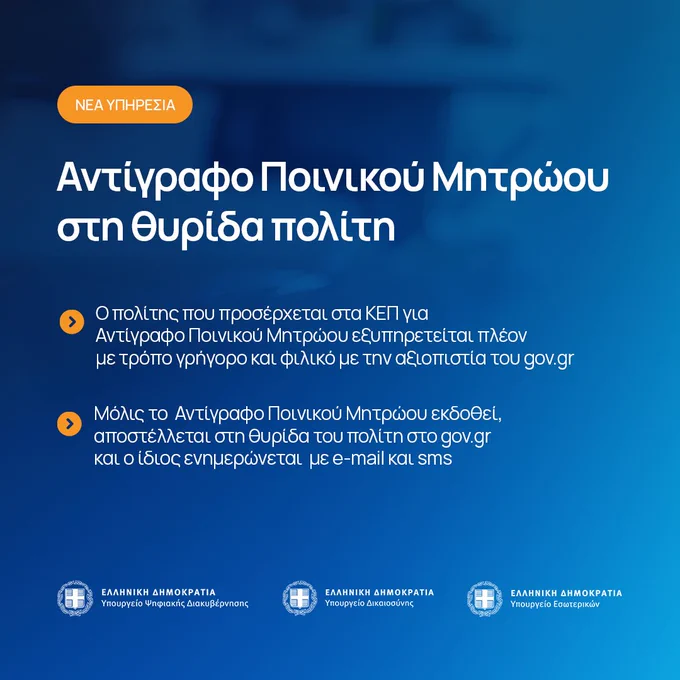 ΝΕΑ ΥΠΗΡΕΣΙΑ

Αντίγραφο Ποινικού Μητρώου στη θυρίδα πολίτη

Ο πολίτης που προσέρχεται στα ΚΕΠ για Αντίγραφο Ποινικού Μητρώου εξυπηρετείται πλέον με τρόπο γρήγορο και φιλικό με την αξιοπιστία του gov.gr

Μόλις το Αντίγραφο Ποινικού Μητρώου εκδοθεί, αποστέλλεται στη θυρίδα του πολίτη στο gov.gr και ο ίδιος ενημερώνεται με e-mail και sms

ΕΛΛΗΝΙΚΗ ΔΗΜΟΚΡΑΤΙΑ
Υπουργείο Ψηφιακής Διακυβέρνησης

ΕΛΛΗΝΙΚΗ ΔΗΜΟΚΡΑΤΙΑ
Υπουργείο Δικαιοσύνης

ΕΛΛΗΝΙΚΗ ΔΗΜΟΚΡΑΤΙΑ
Υπουργείο Εσωτερικών